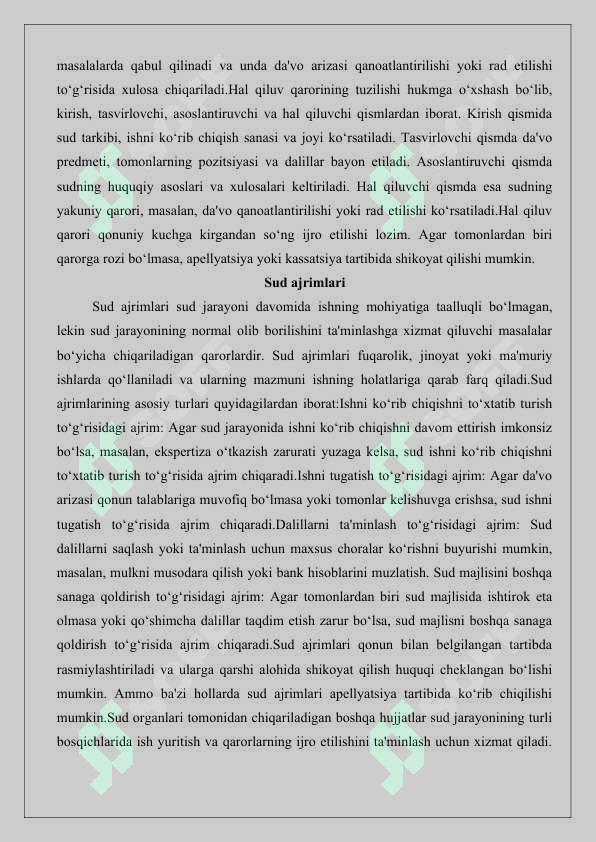 masalalarda qabul qilinadi va unda da'vo arizasi qanoatlantirilishi yoki rad etilishi to'g'risida xulosa chiqariladi.Hal qiluv qarorining tuzilishi hukmga o'xshash bo'lib, kirish, tasvirlovchi, asoslantiruvchi va hal qiluvchi qismlardan iborat. Kirish qismida sud tarkibi, ishni ko'rib chiqish sanasi va joyi ko'rsatiladi. Tasvirlovchi qismda da'vo predmeti, tomonlarning pozitsiyasi va dalillar bayon etiladi. Asoslantiruvchi qismda sudning huquqiy asoslari va xulosalari keltiriladi. Hal qiluvchi qismda esa sudning yakuniy qarori, masalan, da'vo qanoatlantirilishi yoki rad etilishi ko'rsatiladi.Hal qiluv qarori qonuniy kuchga kirgandan so'ng ijro etilishi lozim. Agar tomonlardan biri qarorga rozi bo'lmasa, apellyatsiya yoki kassatsiya tartibida shikoyat qilishi mumkin.

Sud ajrimlari

Sud ajrimlari sud jarayoni davomida ishning mohiyatiga taalluqli bo'lmagan, lekin sud jarayonining normal olib borilishini ta'minlashga xizmat qiluvchi masalalar bo'yicha chiqariladigan qarorlardir. Sud ajrimlari fuqarolik, jinoyat yoki ma'muriy ishlarda qo'llaniladi va ularning mazmuni ishning holatlariga qarab farq qiladi.Sud ajrimlarining asosiy turlari quyidagilardan iborat:Ishni ko'rib chiqishni to'xtatib turish to'g'risidagi ajrim: Agar sud jarayonida ishni ko'rib chiqishni davom ettirish imkonsiz bo'lsa, masalan, ekspertiza o'tkazish zarurati yuzaga kelsa, sud ishni ko'rib chiqishni to'xtatib turish to'g'risida ajrim chiqaradi.Ishni tugatish to'g'risidagi ajrim: Agar da'vo arizasi qonun talablariga muvofiq bo'lmasa yoki tomonlar kelishuvga erishsa, sud ishni tugatish to'g'risida ajrim chiqaradi.Dalillarni ta'minlash to'g'risidagi ajrim: Sud dalillarni saqlash yoki ta'minlash uchun maxsus choralar ko'rishni buyurishi mumkin, masalan, mulkni musodara qilish yoki bank hisoblarini muzlatish. Sud majlisini boshqa sanaga qoldirish to'g'risidagi ajrim: Agar tomonlardan biri sud majlisida ishtirok eta olmasa yoki qo'shimcha dalillar taqdim etish zarur bo'lsa, sud majlisni boshqa sanaga qoldirish to'g'risida ajrim chiqaradi.Sud ajrimlari qonun bilan belgilangan tartibda rasmiylashtiriladi va ularga qarshi alohida shikoyat qilish huquqi cheklangan bo'lishi mumkin. Ammo ba'zi hollarda sud ajrimlari apellyatsiya tartibida ko'rib chiqilishi mumkin.Sud organlari tomonidan chiqariladigan boshqa hujjatlar sud jarayonining turli bosqichlarida ish yuritish va qarorlarning ijro etilishini ta'minlash uchun xizmat qiladi.